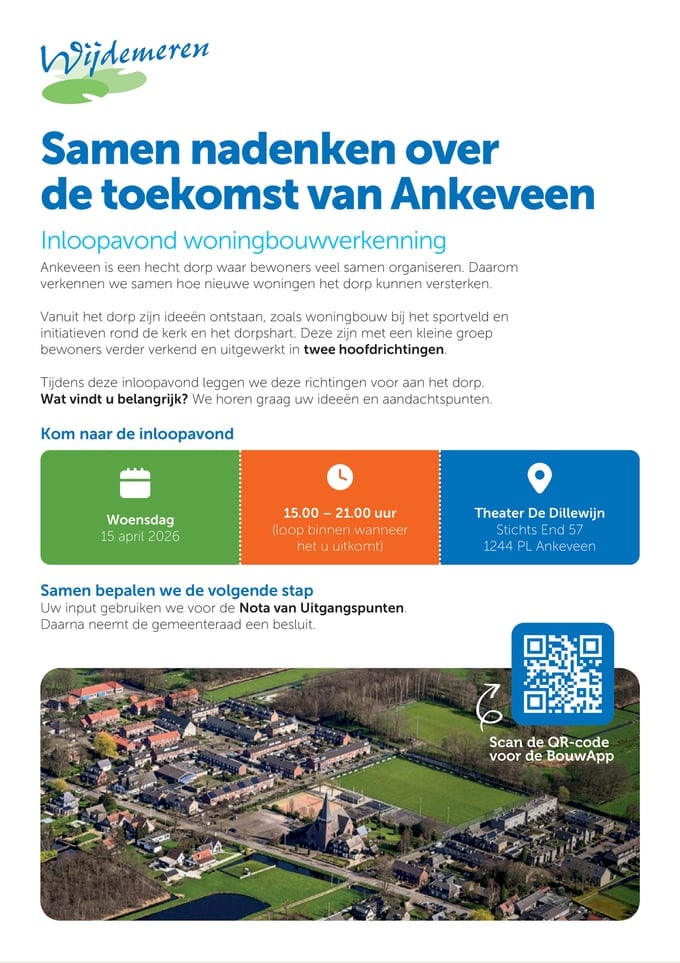 Wijdemeren

Samen nadenken over de toekomst van Ankeveen

Inloopavond woningbouwverkenning

Ankeveen is een hecht dorp waar bewoners veel samen organiseren. Daarom verkennen we samen hoe nieuwe woningen het dorp kunnen versterken.

Vanuit het dorp zijn ideeën ontstaan, zoals woningbouw bij het sportveld en initiatieven rond de kerk en het dorpshart. Deze zijn met een kleine groep bewoners verder verkend en uitgewerkt in twee hoofdrichtingen.

Tijdens deze inloopavond leggen we deze richtingen voor aan het dorp. Wat vindt u belangrijk? We horen graag uw ideeën en aandachtspunten.

Kom naar de inloopavond

Woensdag
15 april 2026

15.00 – 21.00 uur
(loop binnen wanneer het u uitkomt)

Theater De Dillewijn
Stichts End 57
1244 PL Ankeveen

Samen bepalen we de volgende stap
Uw input gebruiken we voor de Nota van Uitgangspunten.
Daarna neemt de gemeenteraad een besluit.

Scan de QR-code voor de BouwApp